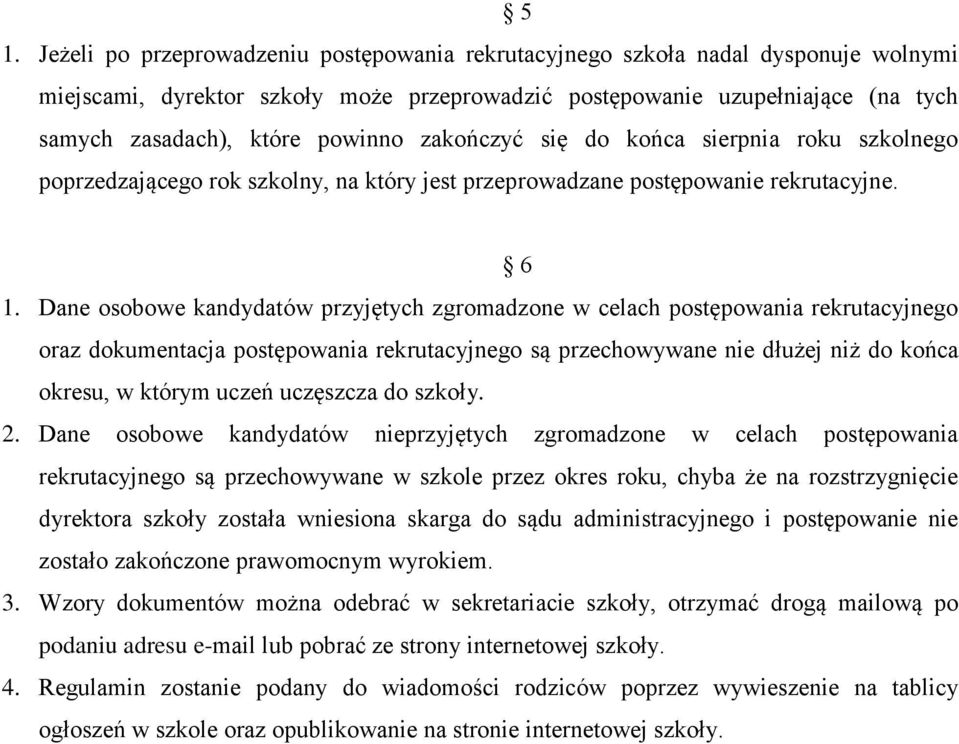 § 5

1. Jeżeli po przeprowadzeniu postępowania rekrutacyjnego szkoła nadal dysponuje wolnymi miejscami, dyrektor szkoły może przeprowadzić postępowanie uzupełniające (na tych samych zasadach), które powinno zakończyć się do końca sierpnia roku szkolnego poprzedzającego rok szkolny, na który jest przeprowadzane postępowanie rekrutacyjne.

§ 6

1. Dane osobowe kandydatów przyjętych zgromadzone w celach postępowania rekrutacyjnego oraz dokumentacja postępowania rekrutacyjnego są przechowywane nie dłużej niż do końca okresu, w którym uczeń uczęszcza do szkoły.
2. Dane osobowe kandydatów nieprzyjętych zgromadzone w celach postępowania rekrutacyjnego są przechowywane w szkole przez okres roku, chyba że na rozstrzygnięcie dyrektora szkoły została wniesiona skarga do sądu administracyjnego i postępowanie nie zostało zakończone prawomocnym wyrokiem.
3. Wzory dokumentów można odebrać w sekretariacie szkoły, otrzymać drogą mailową po podaniu adresu e-mail lub pobrać ze strony internetowej szkoły.
4. Regulamin zostanie podany do wiadomości rodziców poprzez wywieszenie na tablicy ogłoszeń w szkole oraz opublikowanie na stronie internetowej szkoły.